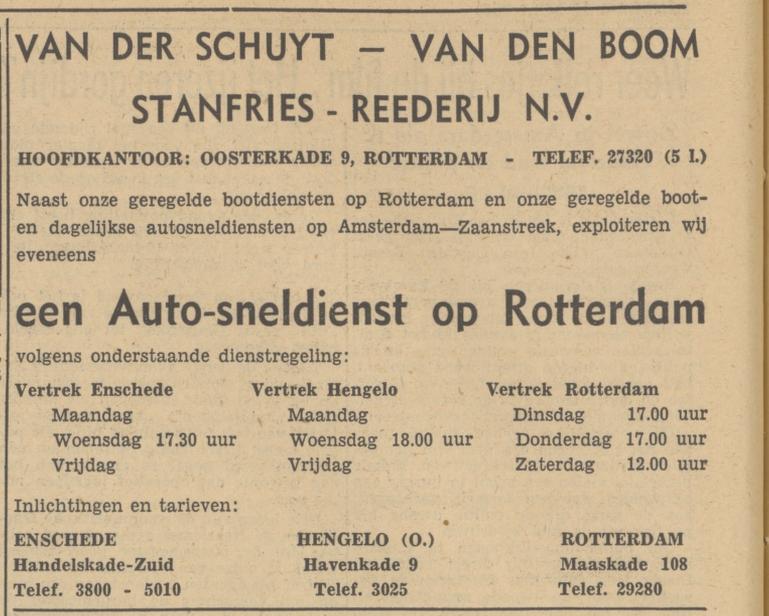 VAN DER SCHUYT — VAN DEN BOOM
STANFRIES - REEDERIJ N.V.

HOOFDKANTOOR: OOSTERKADE 9, ROTTERDAM - TELEF. 27320 (5 l.)

Naast onze geregelde bootdiensten op Rotterdam en onze geregelde boot- en dagelijkse autosneldiensten op Amsterdam—Zaanstreek, exploiteren wij eveneens

een Auto-sneldienst op Rotterdam

volgens onderstaande dienstregeling:

Vertrek Enschede
Maandag
Woensdag 17.30 uur
Vrijdag

Vertrek Hengelo
Maandag
Woensdag 18.00 uur
Vrijdag

Vertrek Rotterdam
Dinsdag 17.00 uur
Donderdag 17.00 uur
Zaterdag 12.00 uur

Inlichtingen en tarieven:

ENSCHEDE
Handelskade-Zuid
Telef. 3800 - 5010

HENGELO (O.)
Havenkade 9
Telef. 3025

ROTTERDAM
Maaskade 108
Telef. 29280